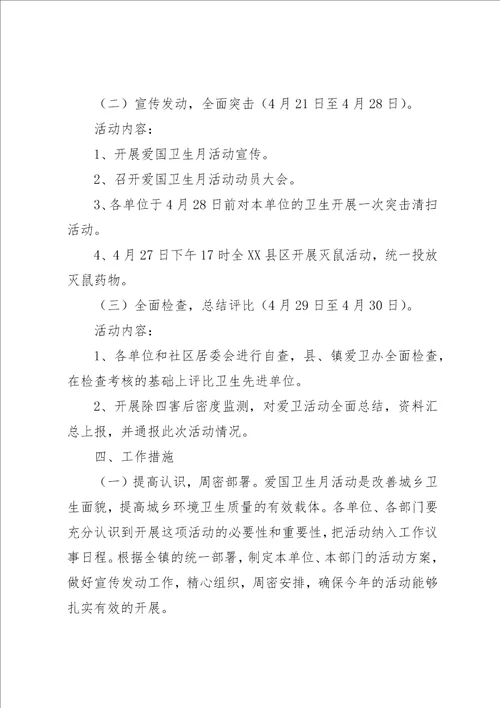 （二）宣传发动，全面突击（4月21日至4月28日）。

活动内容：

1、开展爱国卫生月活动宣传。

2、召开爱国卫生月活动动员大会。

3、各单位于4月28日前对本单位的卫生开展一次突击清扫活动。

4、4月27日下午17时全XX县区开展灭鼠活动，统一投放灭鼠药物。

（三）全面检查，总结评比（4月29日至4月30日）。

活动内容：

1、各单位和社区居委会进行自查，县、镇爱卫办全面检查，在检查考核的基础上评比卫生先进单位。

2、开展除四害后密度监测，对爱卫活动全面总结，资料汇总上报，并通报此次活动情况。

四、工作措施

（一）提高认识，周密部署。爱国卫生月活动是改善城乡卫生面貌，提高城乡环境卫生质量的有效载体。各单位、各部门要充分认识到开展这项活动的必要性和重要性，把活动纳入工作议事日程。根据全镇的统一部署，制定本单位、本部门的活动方案，做好宣传发动工作，精心组织，周密安排，确保今年的活动能够扎实有效的开展。